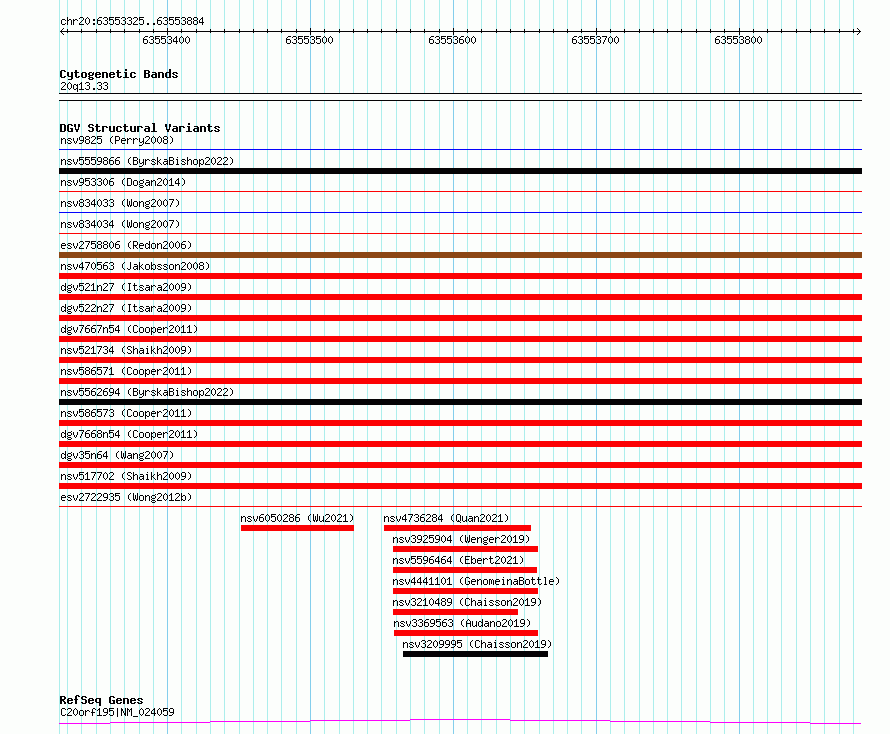 chr20:63553325..63553884

63553400 63553500 63553600 63553700 63553800

Cytogenetic Bands
20q13.33

DGV Structural Variants
nsv9825 (Perry2008)
nsv5559866 (ByrskaBishop2022)
nsv953306 (Dogan2014)
nsv834033 (Wong2007)
nsv834034 (Wong2007)
esv2758806 (Redon2006)
nsv470563 (Jakobsson2008)
dgv521n27 (Itsara2009)
dgv522n27 (Itsara2009)
dgv7667n54 (Cooper2011)
nsv521734 (Shaikh2009)
nsv586571 (Cooper2011)
nsv5562694 (ByrskaBishop2022)
nsv586573 (Cooper2011)
dgv7668n54 (Cooper2011)
dgv35n64 (Wang2007)
nsv517702 (Shaikh2009)
esv2722935 (Wong2012b)
nsv6050286 (Wu2021)
nsv4736284 (Quan2021)
nsv3925904 (Wenger2019)
nsv5596464 (Ebert2021)
nsv4441101 (GenomeinaBottle)
nsv3210489 (Chaisson2019)
nsv3369563 (Audano2019)
nsv3209995 (Chaisson2019)

RefSeq Genes
C20orf195|NM_024059